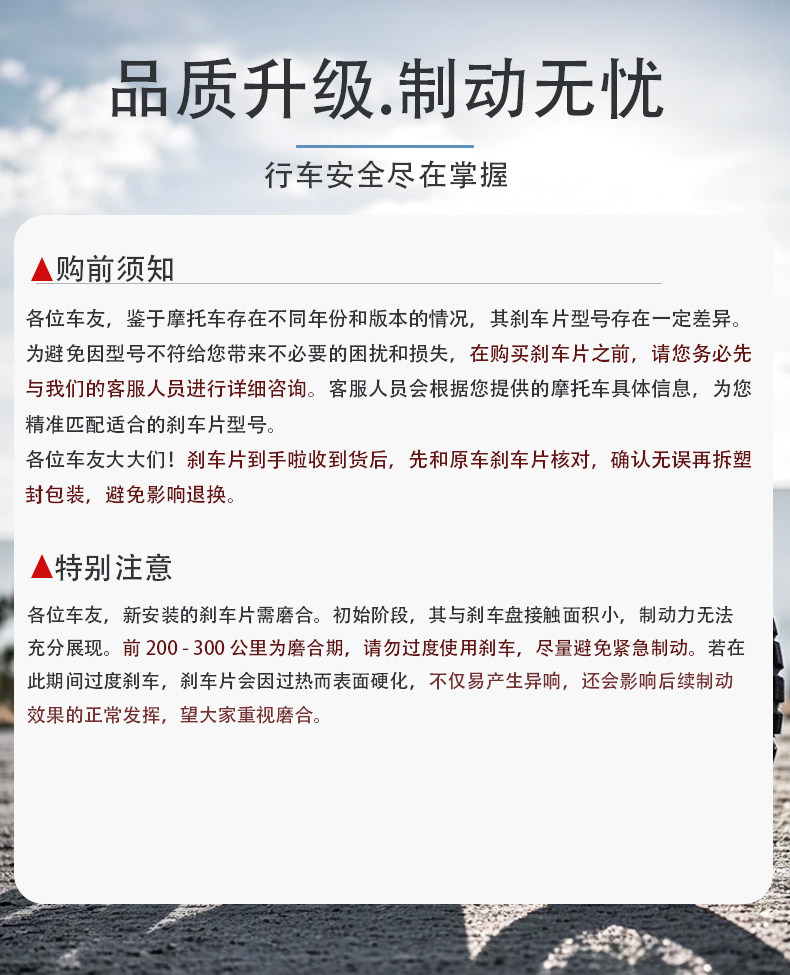 品质升级.制动无忧

行车安全尽在掌握

▲购前须知

各位车友，鉴于摩托车存在不同年份和版本的情况，其刹车片型号存在一定差异。为避免因型号不符给您带来不必要的困扰和损失，在购买刹车片之前，请您务必先与我们的客服人员进行详细咨询。客服人员会根据您提供的摩托车具体信息，为您精准匹配适合的刹车片型号。

各位车友大大们！刹车片到手啦收到货后，先和原车刹车片核对，确认无误再拆塑封包装，避免影响退换。

▲特别注意

各位车友，新安装的刹车片需磨合。初始阶段，其与刹车盘接触面积小，制动力无法充分展现。前 200 - 300 公里为磨合期，请勿过度使用刹车，尽量避免紧急制动。若在此期间过度刹车，刹车片会因过热而表面硬化，不仅易产生异响，还会影响后续制动效果的正常发挥，望大家重视磨合。